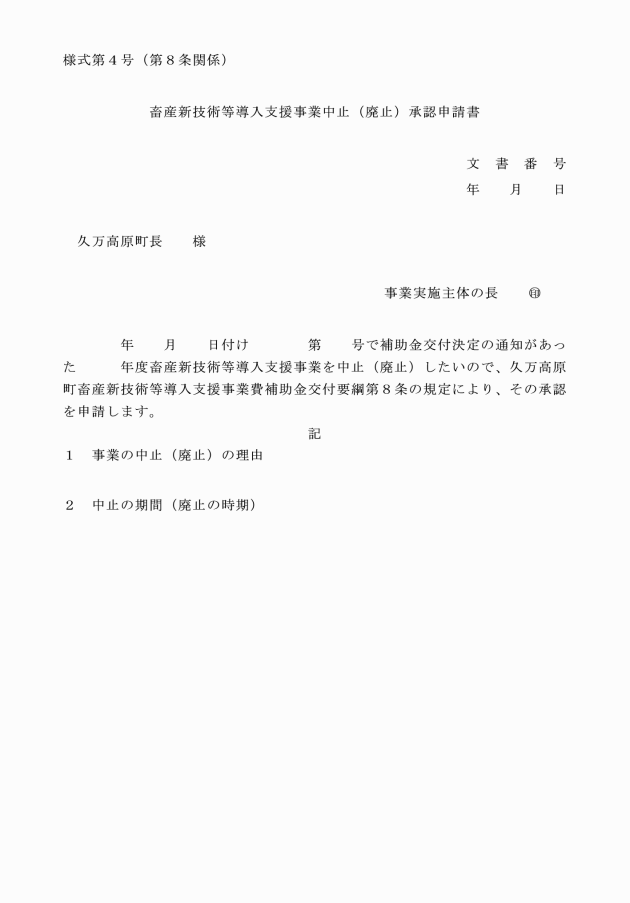 様式第４号（第８条関係）

畜産新技術等導入支援事業中止（廃止）承認申請書

文　書　番　号
年　　月　　日

久万高原町長　　様

事業実施主体の長　　㊞

年　　月　　日付け　　　　第　　号で補助金交付決定の通知があった　　　年度畜産新技術等導入支援事業を中止（廃止）したいので、久万高原町畜産新技術等導入支援事業費補助金交付要綱第８条の規定により、その承認を申請します。

記

１　事業の中止（廃止）の理由

２　中止の期間（廃止の時期）